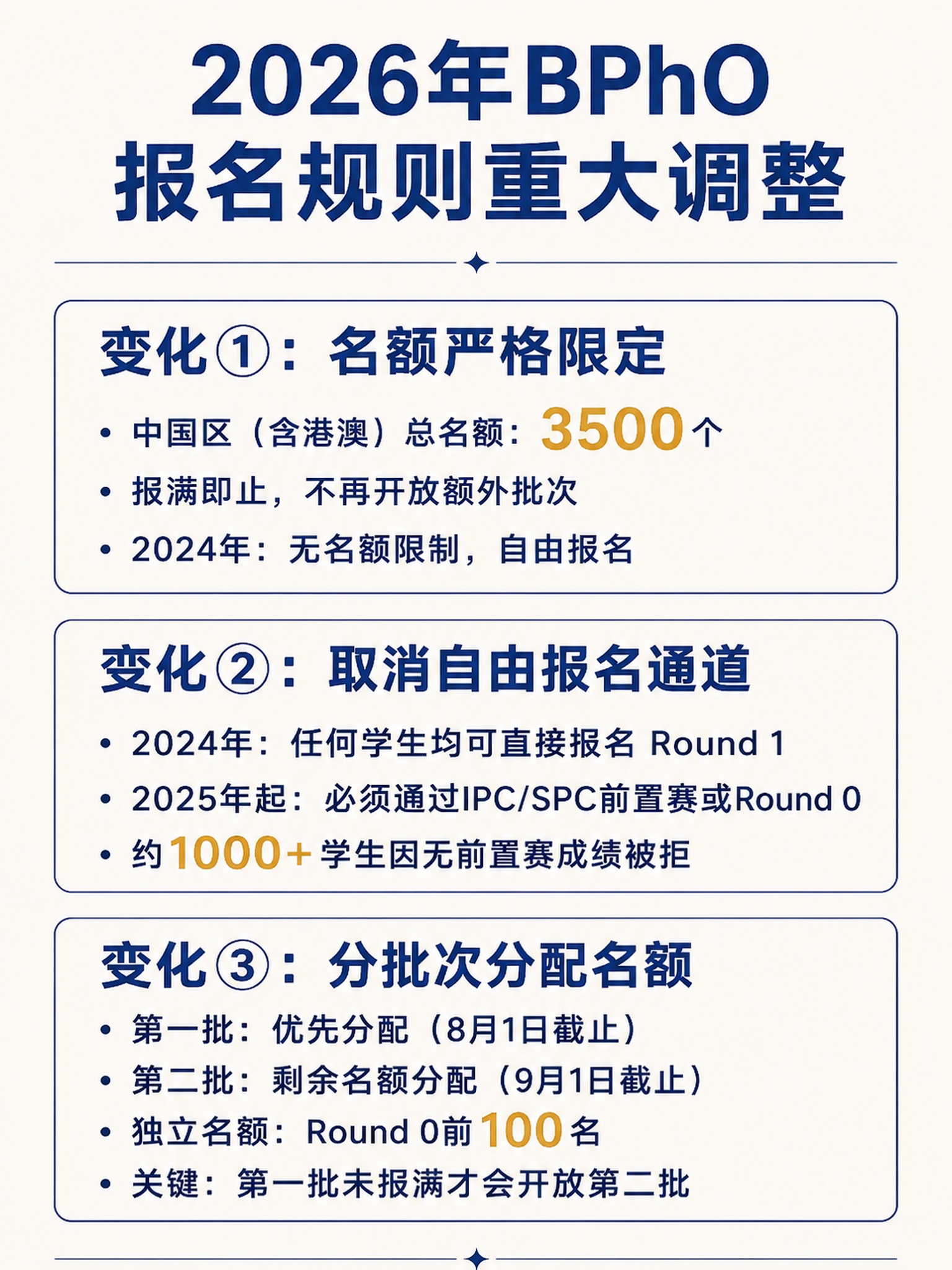 2026年BPhO
报名规则重大调整

变化①：名额严格限定

• 中国区（含港澳）总名额：3500个
• 报满即止，不再开放额外批次
• 2024年：无名额限制，自由报名

变化②：取消自由报名通道

• 2024年：任何学生均可直接报名 Round 1
• 2025年起：必须通过IPC/SPC前置赛或Round 0
• 约1000+学生因无前置赛成绩被拒

变化③：分批次分配名额

• 第一批：优先分配（8月1日截止）
• 第二批：剩余名额分配（9月1日截止）
• 独立名额：Round 0前100名
• 关键：第一批未报满才会开放第二批